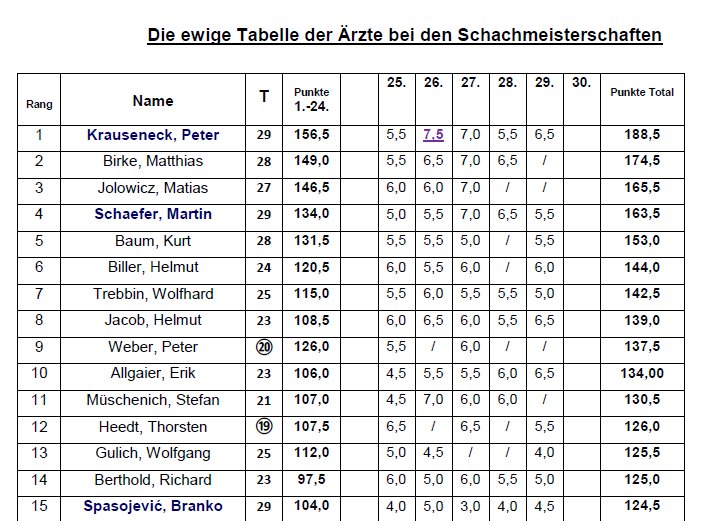 Die ewige Tabelle der Ärzte bei den Schachmeisterschaften

| Rang | Name | T | Punkte 1.-24. | | 25. | 26. | 27. | 28. | 29. | 30. | Punkte Total |
|---|---|---|---|---|---|---|---|---|---|---|---|
| 1 | Krauseneck, Peter | 29 | 156,5 | | 5,5 | 7,5 | 7,0 | 5,5 | 6,5 | | 188,5 |
| 2 | Birke, Matthias | 28 | 149,0 | | 5,5 | 6,5 | 7,0 | 6,5 | / | | 174,5 |
| 3 | Jolowicz, Matias | 27 | 146,5 | | 6,0 | 6,0 | 7,0 | / | / | | 165,5 |
| 4 | Schaefer, Martin | 29 | 134,0 | | 5,0 | 5,5 | 7,0 | 6,5 | 5,5 | | 163,5 |
| 5 | Baum, Kurt | 28 | 131,5 | | 5,5 | 5,5 | 5,0 | / | 5,5 | | 153,0 |
| 6 | Biller, Helmut | 24 | 120,5 | | 6,0 | 5,5 | 6,0 | / | 6,0 | | 144,0 |
| 7 | Trebbin, Wolfhard | 25 | 115,0 | | 5,5 | 6,0 | 5,5 | 5,5 | 5,0 | | 142,5 |
| 8 | Jacob, Helmut | 23 | 108,5 | | 6,0 | 6,5 | 6,0 | 5,5 | 6,5 | | 139,0 |
| 9 | Weber, Peter | ⑳ | 126,0 | | 5,5 | / | 6,0 | / | / | | 137,5 |
| 10 | Allgaier, Erik | 23 | 106,0 | | 4,5 | 5,5 | 5,5 | 6,0 | 6,5 | | 134,00 |
| 11 | Müschenich, Stefan | 21 | 107,0 | | 4,5 | 7,0 | 6,0 | 6,0 | / | | 130,5 |
| 12 | Heedt, Thorsten | ⑲ | 107,5 | | 6,5 | / | 6,5 | / | 5,5 | | 126,0 |
| 13 | Gulich, Wolfgang | 25 | 112,0 | | 5,0 | 4,5 | / | / | 4,0 | | 125,5 |
| 14 | Berthold, Richard | 23 | 97,5 | | 6,0 | 5,0 | 6,0 | 5,5 | 5,0 | | 125,0 |
| 15 | Spasojević, Branko | 29 | 104,0 | | 4,0 | 5,0 | 3,0 | 4,0 | 4,5 | | 124,5 |